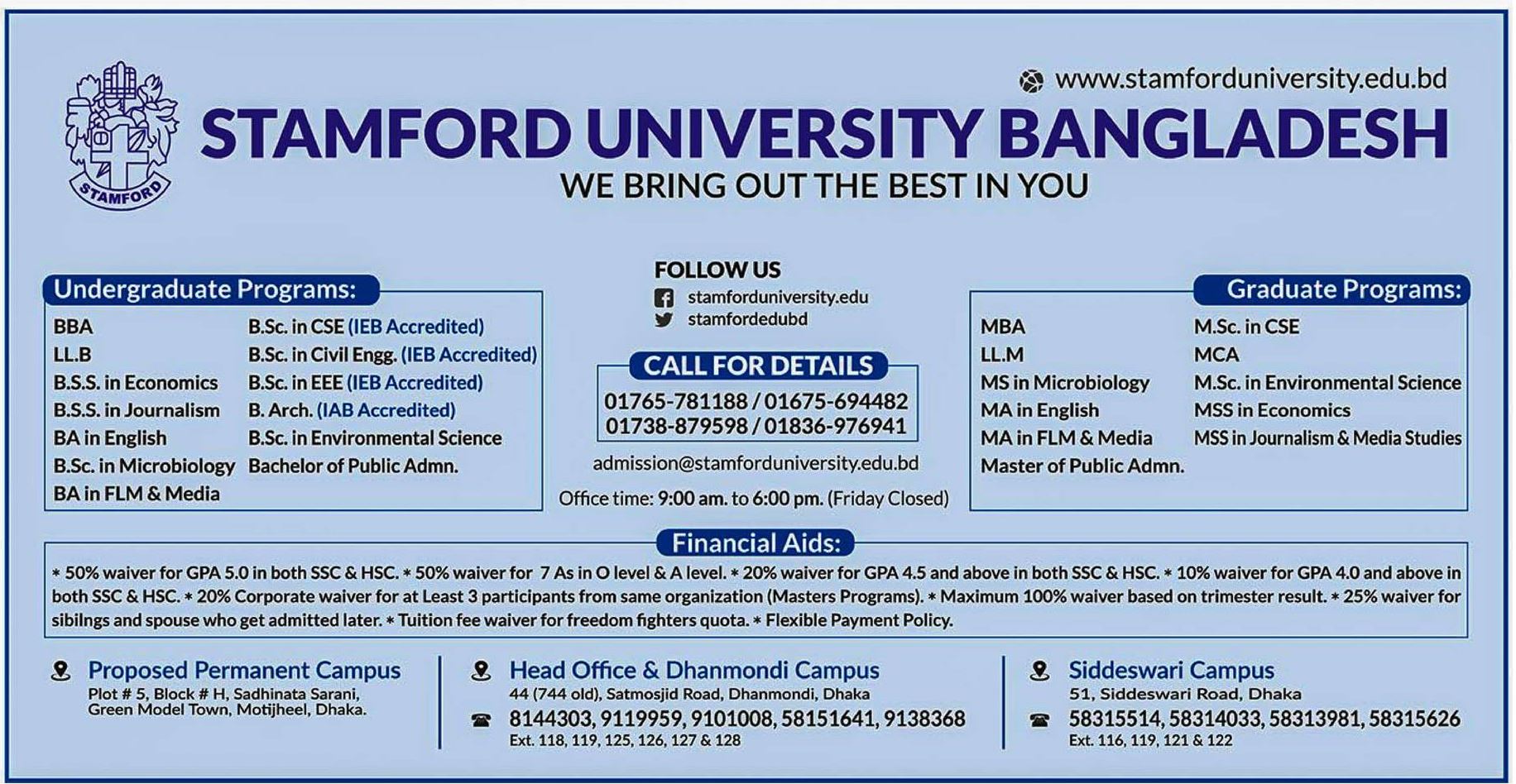 STAMFORD

www.stamforduniversity.edu.bd

STAMFORD UNIVERSITY BANGLADESH

WE BRING OUT THE BEST IN YOU

Undergraduate Programs:

BBA
LL.B
B.S.S. in Economics
B.S.S. in Journalism
BA in English
B.Sc. in Microbiology
BA in FLM & Media
B.Sc. in CSE (IEB Accredited)
B.Sc. in Civil Engg. (IEB Accredited)
B.Sc. in EEE (IEB Accredited)
B. Arch. (IAB Accredited)
B.Sc. in Environmental Science
Bachelor of Public Admn.

FOLLOW US
stamforduniversity.edu
stamfordedubd

CALL FOR DETAILS
01765-781188 / 01675-694482
01738-879598 / 01836-976941

admission@stamforduniversity.edu.bd

Office time: 9:00 am. to 6:00 pm. (Friday Closed)

Graduate Programs:

MBA
LL.M
MS in Microbiology
MA in English
MA in FLM & Media
Master of Public Admn.
M.Sc. in CSE
MCA
M.Sc. in Environmental Science
MSS in Economics
MSS in Journalism & Media Studies

Financial Aids:

* 50% waiver for GPA 5.0 in both SSC & HSC. * 50% waiver for 7 As in O level & A level. * 20% waiver for GPA 4.5 and above in both SSC & HSC. * 10% waiver for GPA 4.0 and above in both SSC & HSC. * 20% Corporate waiver for at Least 3 participants from same organization (Masters Programs). * Maximum 100% waiver based on trimester result. * 25% waiver for sibilngs and spouse who get admitted later. * Tuition fee waiver for freedom fighters quota. * Flexible Payment Policy.

Proposed Permanent Campus
Plot # 5, Block # H, Sadhinata Sarani, Green Model Town, Motijheel, Dhaka.

Head Office & Dhanmondi Campus
44 (744 old), Satmosjid Road, Dhanmondi, Dhaka
8144303, 9119959, 9101008, 58151641, 9138368
Ext. 118, 119, 125, 126, 127 & 128

Siddeswari Campus
51, Siddeswari Road, Dhaka
58315514, 58314033, 58313981, 58315626
Ext. 116, 119, 121 & 122